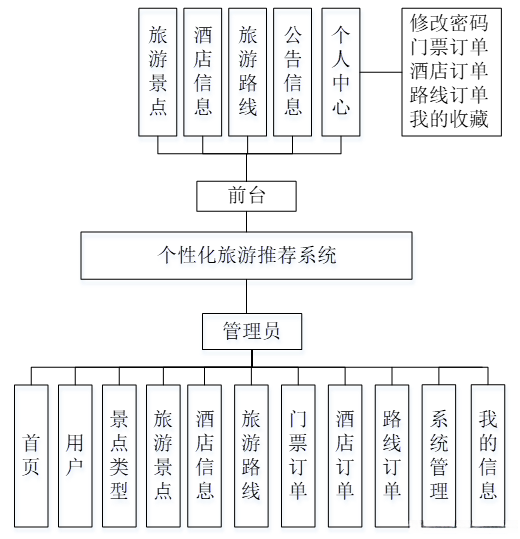 旅游景点

酒店信息

旅游路线

公告信息

个人中心

修改密码
门票订单
酒店订单
路线订单
我的收藏

前台

个性化旅游推荐系统

管理员

首页

用户

景点类型

旅游景点

酒店信息

旅游路线

门票订单

酒店订单

路线订单

系统管理

我的信息